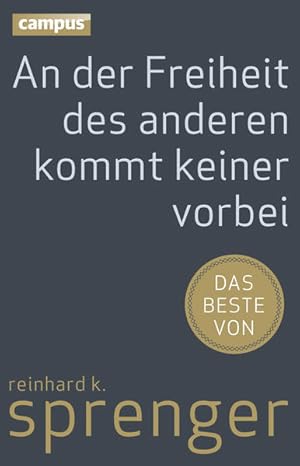 campus

An der Freiheit des anderen kommt keiner vorbei

DAS BESTE VON

reinhard k.
sprenger